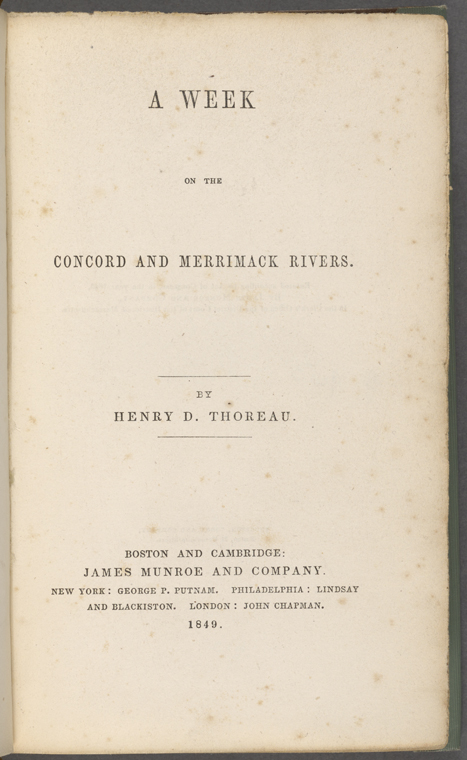 A WEEK

ON THE

CONCORD AND MERRIMACK RIVERS.

BY

HENRY D. THOREAU.

BOSTON AND CAMBRIDGE:

JAMES MUNROE AND COMPANY.

NEW YORK: GEORGE P. PUTNAM. PHILADELPHIA: LINDSAY AND BLACKISTON. LONDON: JOHN CHAPMAN.

1849.